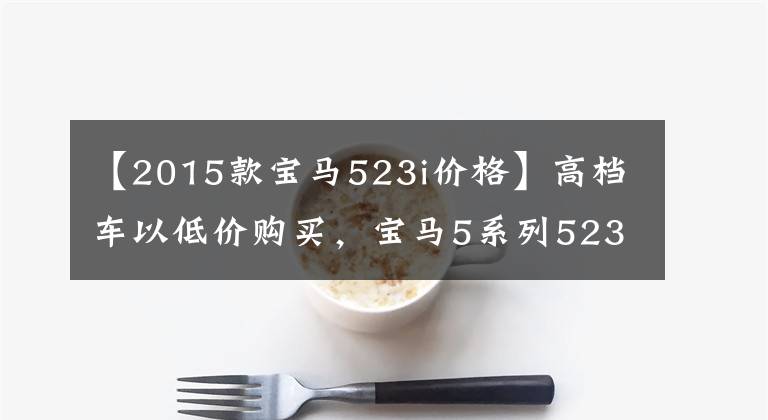 【2015款宝马523i价格】高档车以低价购买，宝马5系列523